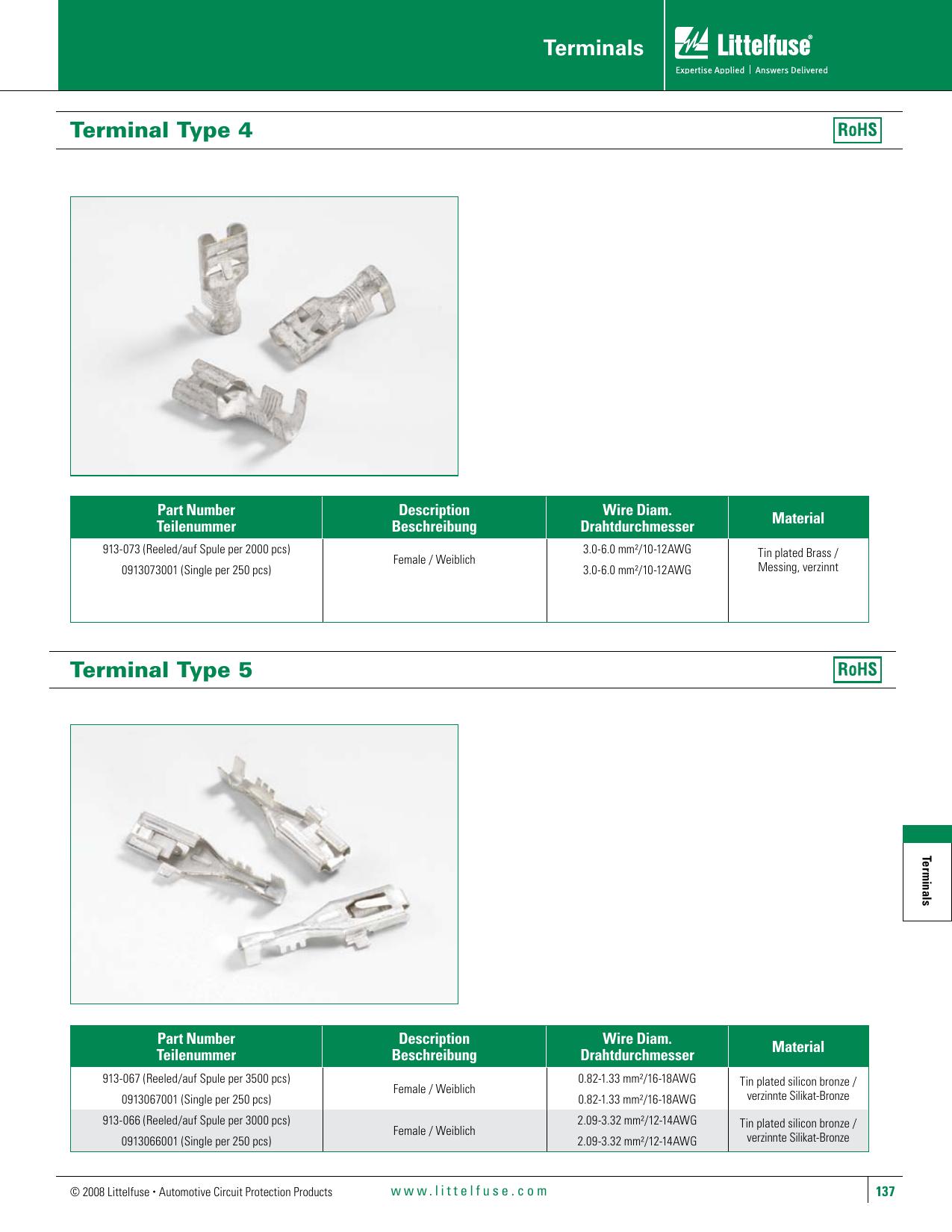 Terminals

Littelfuse®
Expertise Applied | Answers Delivered

Terminal Type 4

RoHS

| Part Number Teilenummer | Description Beschreibung | Wire Diam. Drahtdurchmesser | Material |
|---|---|---|---|
| 913-073 (Reeled/auf Spule per 2000 pcs) 0913073001 (Single per 250 pcs) | Female / Weiblich | 3.0-6.0 mm²/10-12AWG 3.0-6.0 mm²/10-12AWG | Tin plated Brass / Messing, verzinnt |

Terminal Type 5

RoHS

| Part Number Teilenummer | Description Beschreibung | Wire Diam. Drahtdurchmesser | Material |
|---|---|---|---|
| 913-067 (Reeled/auf Spule per 3500 pcs) 0913067001 (Single per 250 pcs) | Female / Weiblich | 0.82-1.33 mm²/16-18AWG 0.82-1.33 mm²/16-18AWG | Tin plated silicon bronze / verzinnte Silikat-Bronze |
| 913-066 (Reeled/auf Spule per 3000 pcs) 0913066001 (Single per 250 pcs) | Female / Weiblich | 2.09-3.32 mm²/12-14AWG 2.09-3.32 mm²/12-14AWG | Tin plated silicon bronze / verzinnte Silikat-Bronze |

Terminals

© 2008 Littelfuse • Automotive Circuit Protection Products

www.littelfuse.com

137